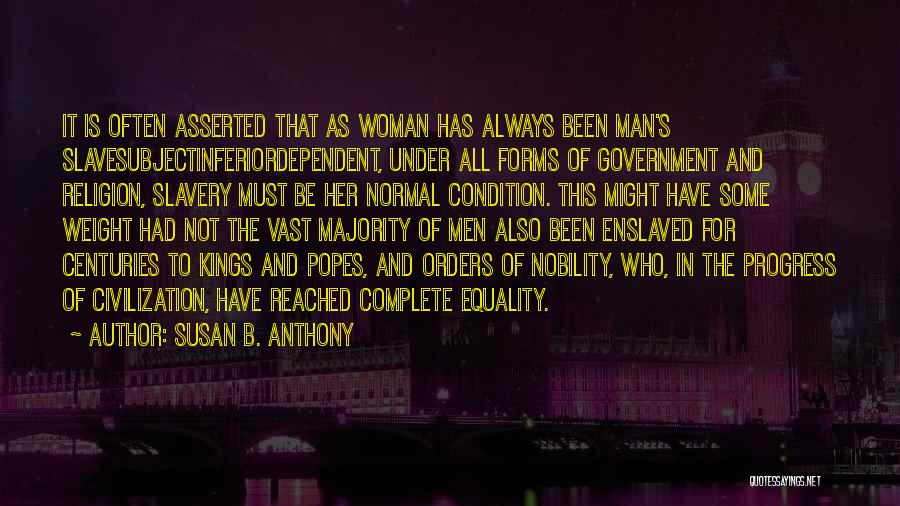 IT IS OFTEN ASSERTED THAT AS WOMAN HAS ALWAYS BEEN MAN'S SLAVESUBJECTINFERIORDEPENDENT, UNDER ALL FORMS OF GOVERNMENT AND RELIGION, SLAVERY MUST BE HER NORMAL CONDITION. THIS MIGHT HAVE SOME WEIGHT HAD NOT THE VAST MAJORITY OF MEN ALSO BEEN ENSLAVED FOR CENTURIES TO KINGS AND POPES, AND ORDERS OF NOBILITY, WHO, IN THE PROGRESS OF CIVILIZATION, HAVE REACHED COMPLETE EQUALITY.

~ AUTHOR: SUSAN B. ANTHONY

QUOTESSAYINGS.NET